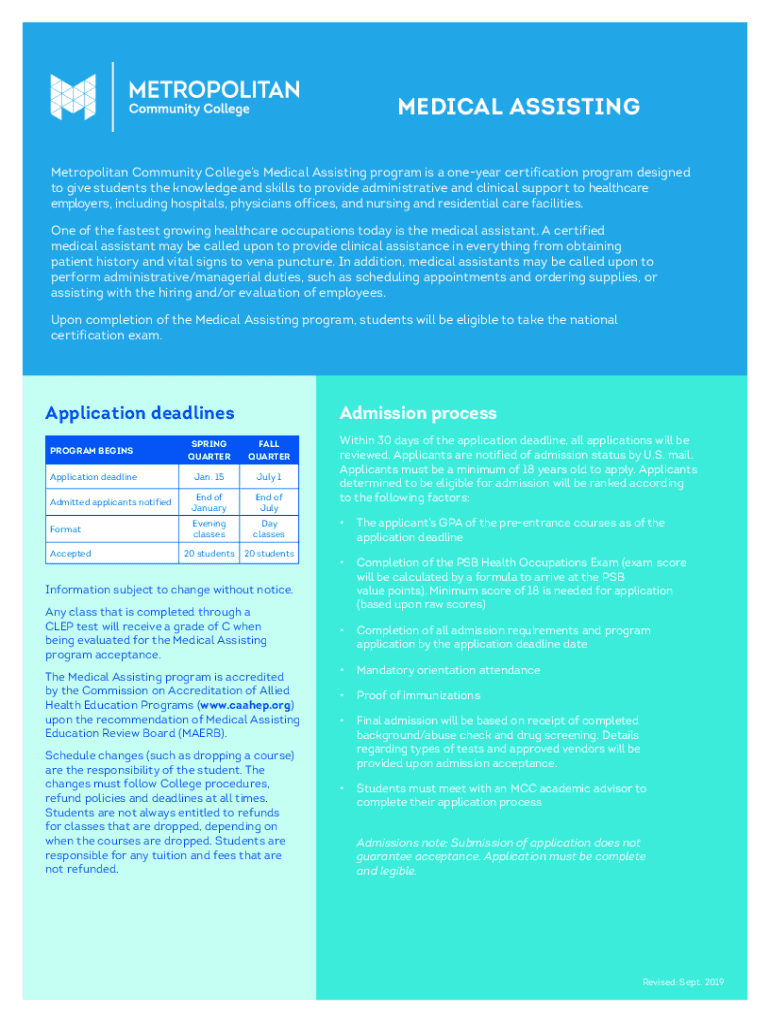 METROPOLITAN
Community College

MEDICAL ASSISTING

Metropolitan Community College's Medical Assisting program is a one-year certification program designed to give students the knowledge and skills to provide administrative and clinical support to healthcare employers, including hospitals, physicians offices, and nursing and residential care facilities.

One of the fastest growing healthcare occupations today is the medical assistant. A certified medical assistant may be called upon to provide clinical assistance in everything from obtaining patient history and vital signs to vena puncture. In addition, medical assistants may be called upon to perform administrative/managerial duties, such as scheduling appointments and ordering supplies, or assisting with the hiring and/or evaluation of employees.

Upon completion of the Medical Assisting program, students will be eligible to take the national certification exam.

Application deadlines

| PROGRAM BEGINS | SPRING QUARTER | FALL QUARTER |
|---|---|---|
| Application deadline | Jan. 15 | July 1 |
| Admitted applicants notified | End of January | End of July |
| Format | Evening classes | Day classes |
| Accepted | 20 students | 20 students |

Information subject to change without notice.

Any class that is completed through a CLEP test will receive a grade of C when being evaluated for the Medical Assisting program acceptance.

The Medical Assisting program is accredited by the Commission on Accreditation of Allied Health Education Programs (www.caahep.org) upon the recommendation of Medical Assisting Education Review Board (MAERB).

Schedule changes (such as dropping a course) are the responsibility of the student. The changes must follow College procedures, refund policies and deadlines at all times. Students are not always entitled to refunds for classes that are dropped, depending on when the courses are dropped. Students are responsible for any tuition and fees that are not refunded.

Admission process

Within 30 days of the application deadline, all applications will be reviewed. Applicants are notified of admission status by U.S. mail. Applicants must be a minimum of 18 years old to apply. Applicants determined to be eligible for admission will be ranked according to the following factors:

• The applicant's GPA of the pre-entrance courses as of the application deadline

• Completion of the PSB Health Occupations Exam (exam score will be calculated by a formula to arrive at the PSB value points). Minimum score of 18 is needed for application (based upon raw scores)

• Completion of all admission requirements and program application by the application deadline date

• Mandatory orientation attendance

• Proof of immunizations

• Final admission will be based on receipt of completed background/abuse check and drug screening. Details regarding types of tests and approved vendors will be provided upon admission acceptance.

• Students must meet with an MCC academic advisor to complete their application process

Admissions note: Submission of application does not guarantee acceptance. Application must be complete and legible.

Revised: Sept. 2019